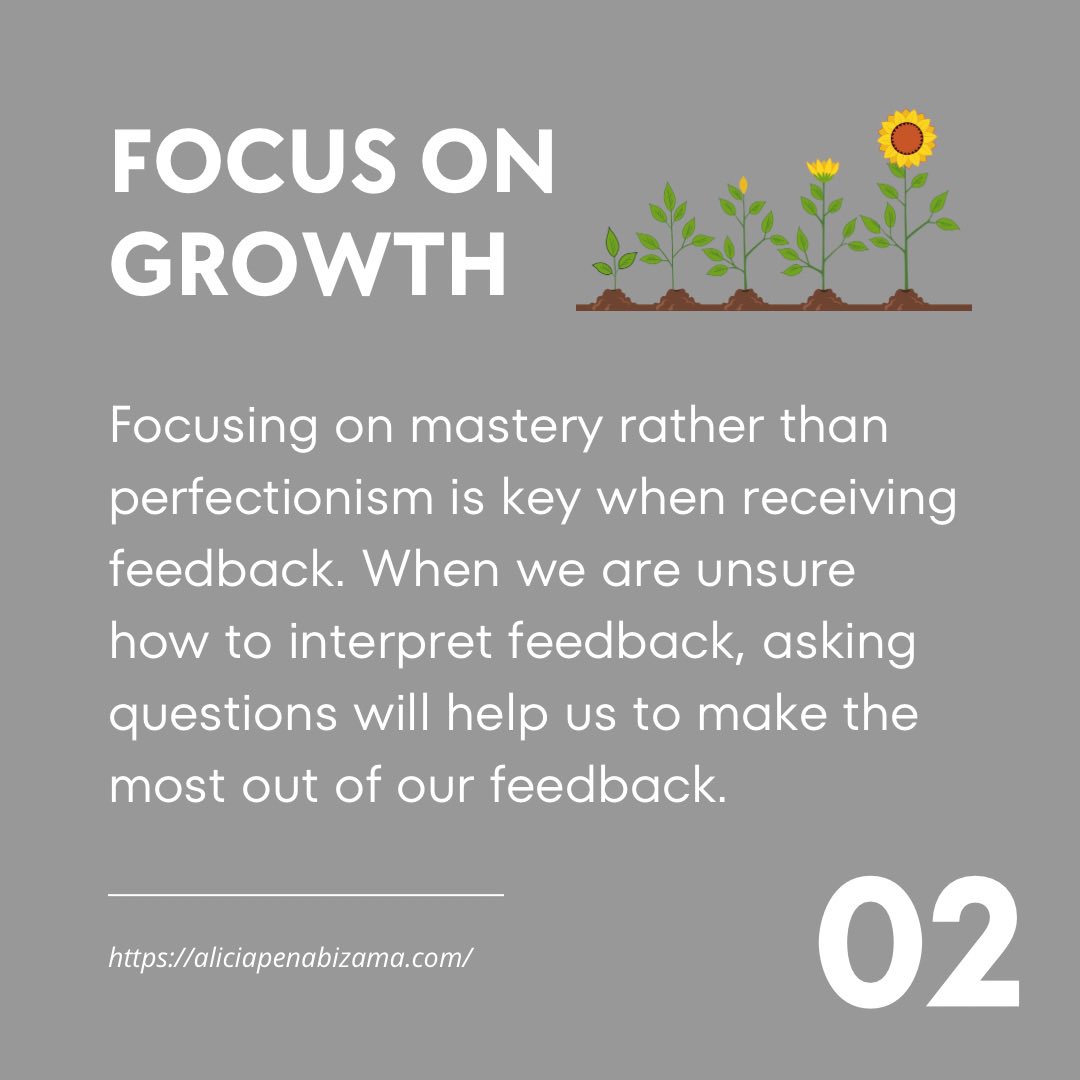 FOCUS ON GROWTH

Focusing on mastery rather than perfectionism is key when receiving feedback. When we are unsure how to interpret feedback, asking questions will help us to make the most out of our feedback.

https://aliciapenabizama.com/

02